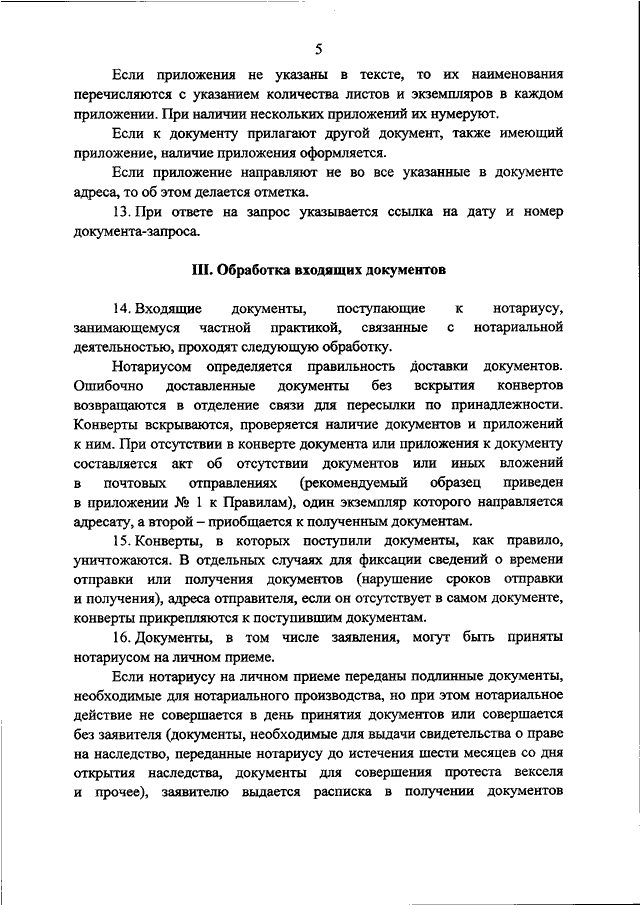 5

Если приложения не указаны в тексте, то их наименования перечисляются с указанием количества листов и экземпляров в каждом приложении. При наличии нескольких приложений их нумеруют.

Если к документу прилагают другой документ, также имеющий приложение, наличие приложения оформляется.

Если приложение направляют не во все указанные в документе адреса, то об этом делается отметка.

13. При ответе на запрос указывается ссылка на дату и номер документа-запроса.

III. Обработка входящих документов

14. Входящие документы, поступающие к нотариусу, занимающемуся частной практикой, связанные с нотариальной деятельностью, проходят следующую обработку.

Нотариусом определяется правильность доставки документов. Ошибочно доставленные документы без вскрытия конвертов возвращаются в отделение связи для пересылки по принадлежности. Конверты вскрываются, проверяется наличие документов и приложений к ним. При отсутствии в конверте документа или приложения к документу составляется акт об отсутствии документов или иных вложений в почтовых отправлениях (рекомендуемый образец приведен в приложении № 1 к Правилам), один экземпляр которого направляется адресату, а второй – приобщается к полученным документам.

15. Конверты, в которых поступили документы, как правило, уничтожаются. В отдельных случаях для фиксации сведений о времени отправки или получения документов (нарушение сроков отправки и получения), адреса отправителя, если он отсутствует в самом документе, конверты прикрепляются к поступившим документам.

16. Документы, в том числе заявления, могут быть приняты нотариусом на личном приеме.

Если нотариусу на личном приеме переданы подлинные документы, необходимые для нотариального производства, но при этом нотариальное действие не совершается в день принятия документов или совершается без заявителя (документы, необходимые для выдачи свидетельства о праве на наследство, переданные нотариусу до истечения шести месяцев со дня открытия наследства, документы для совершения протеста векселя и прочее), заявителю выдается расписка в получении документов